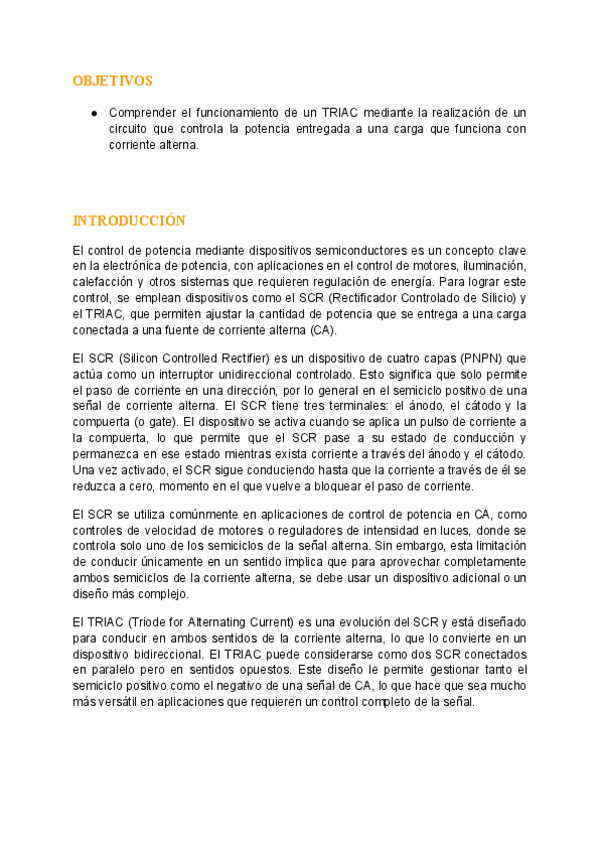 OBJETIVOS

● Comprender el funcionamiento de un TRIAC mediante la realización de un circuito que controla la potencia entregada a una carga que funciona con corriente alterna.

INTRODUCCIÓN

El control de potencia mediante dispositivos semiconductores es un concepto clave en la electrónica de potencia, con aplicaciones en el control de motores, iluminación, calefacción y otros sistemas que requieren regulación de energía. Para lograr este control, se emplean dispositivos como el SCR (Rectificador Controlado de Silicio) y el TRIAC, que permiten ajustar la cantidad de potencia que se entrega a una carga conectada a una fuente de corriente alterna (CA).

El SCR (Silicon Controlled Rectifier) es un dispositivo de cuatro capas (PNPN) que actúa como un interruptor unidireccional controlado. Esto significa que solo permite el paso de corriente en una dirección, por lo general en el semiciclo positivo de una señal de corriente alterna. El SCR tiene tres terminales: el ánodo, el cátodo y la compuerta (o gate). El dispositivo se activa cuando se aplica un pulso de corriente a la compuerta, lo que permite que el SCR pase a su estado de conducción y permanezca en ese estado mientras exista corriente a través del ánodo y el cátodo. Una vez activado, el SCR sigue conduciendo hasta que la corriente a través de él se reduzca a cero, momento en el que vuelve a bloquear el paso de corriente.

El SCR se utiliza comúnmente en aplicaciones de control de potencia en CA, como controles de velocidad de motores o reguladores de intensidad en luces, donde se controla solo uno de los semiciclos de la señal alterna. Sin embargo, esta limitación de conducir únicamente en un sentido implica que para aprovechar completamente ambos semiciclos de la corriente alterna, se debe usar un dispositivo adicional o un diseño más complejo.

El TRIAC (Triode for Alternating Current) es una evolución del SCR y está diseñado para conducir en ambos sentidos de la corriente alterna, lo que lo convierte en un dispositivo bidireccional. El TRIAC puede considerarse como dos SCR conectados en paralelo pero en sentidos opuestos. Este diseño le permite gestionar tanto el semiciclo positivo como el negativo de una señal de CA, lo que hace que sea mucho más versátil en aplicaciones que requieren un control completo de la señal.